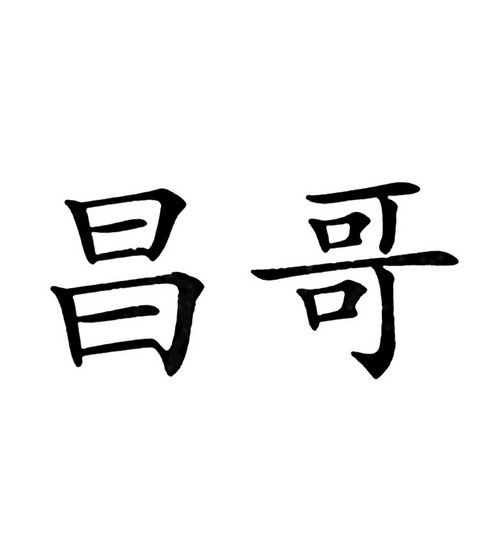 昌哥